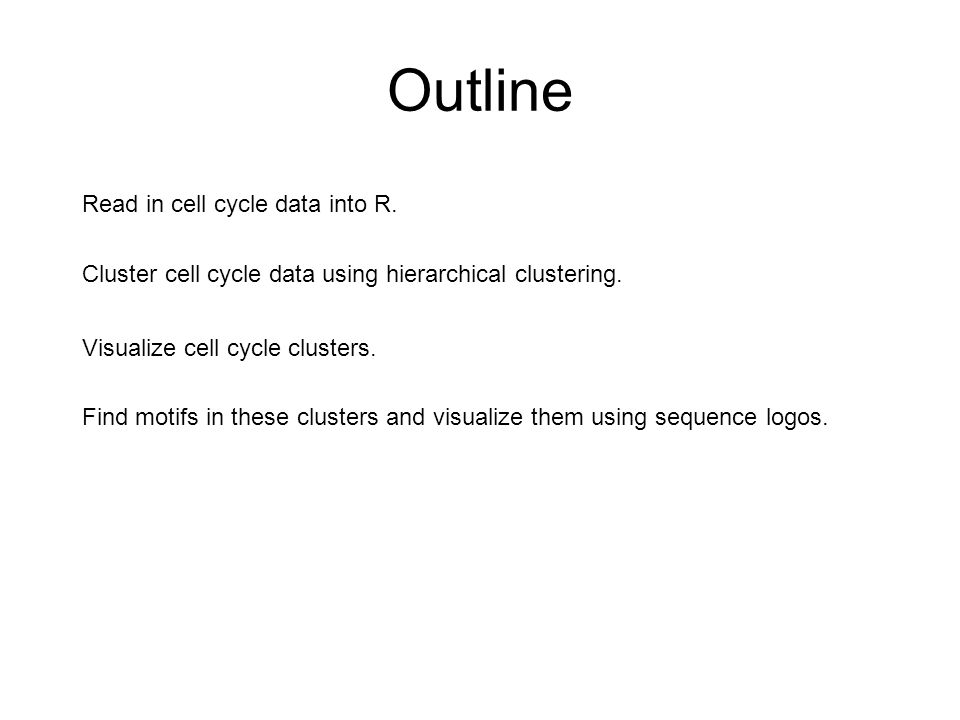 Outline

Read in cell cycle data into R.

Cluster cell cycle data using hierarchical clustering.

Visualize cell cycle clusters.

Find motifs in these clusters and visualize them using sequence logos.